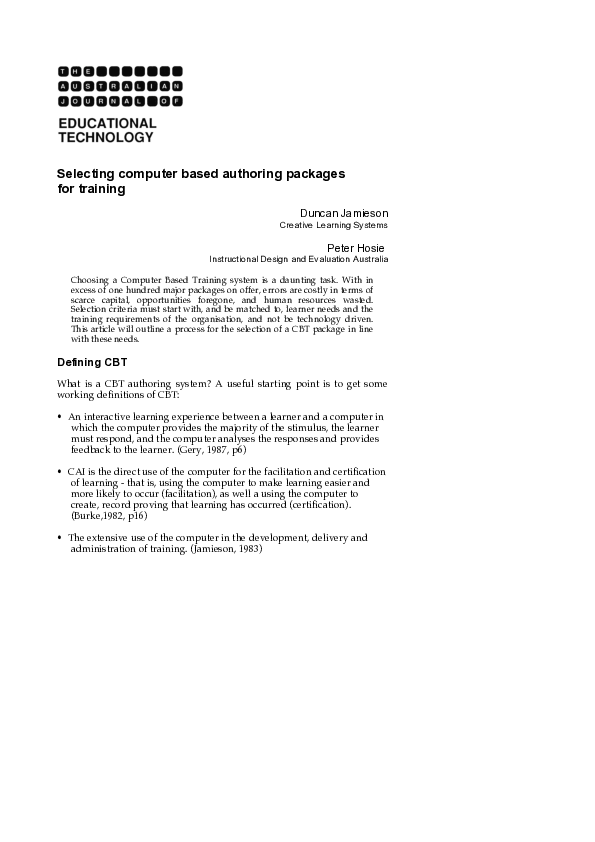 THE
AUSTRALIAN
JOURNAL OF

EDUCATIONAL TECHNOLOGY

Selecting computer based authoring packages for training

Duncan Jamieson
Creative Learning Systems

Peter Hosie
Instructional Design and Evaluation Australia

Choosing a Computer Based Training system is a daunting task. With in excess of one hundred major packages on offer, errors are costly in terms of scarce capital, opportunities foregone, and human resources wasted. Selection criteria must start with, and be matched to, learner needs and the training requirements of the organisation, and not be technology driven. This article will outline a process for the selection of a CBT package in line with these needs.

Defining CBT

What is a CBT authoring system? A useful starting point is to get some working definitions of CBT:

• An interactive learning experience between a learner and a computer in which the computer provides the majority of the stimulus, the learner must respond, and the computer analyses the responses and provides feedback to the learner. (Gery, 1987, p6)

• CAI is the direct use of the computer for the facilitation and certification of learning - that is, using the computer to make learning easier and more likely to occur (facilitation), as well a using the computer to create, record proving that learning has occurred (certification). (Burke,1982, p16)

• The extensive use of the computer in the development, delivery and administration of training. (Jamieson, 1983)